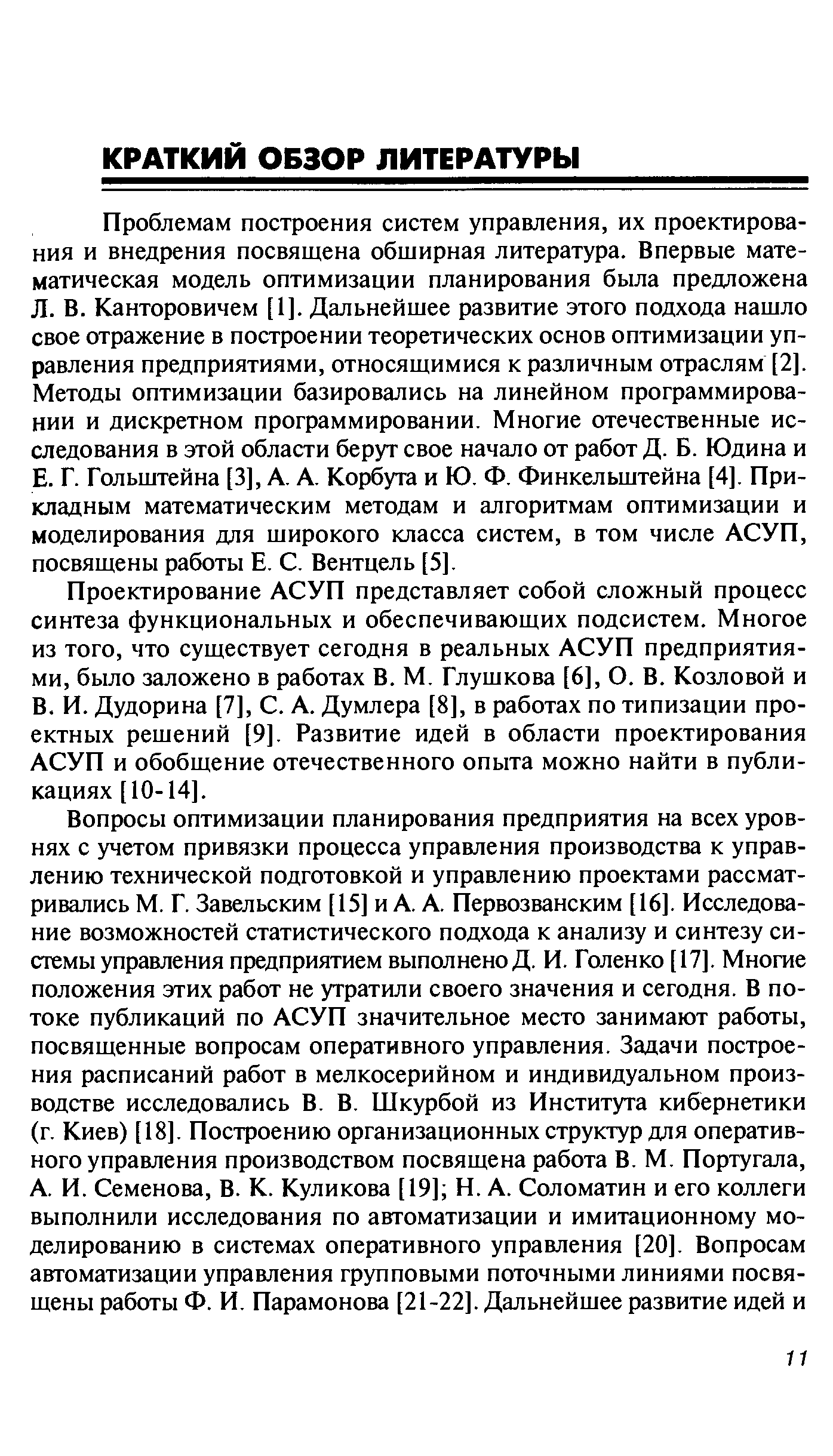 КРАТКИЙ ОБЗОР ЛИТЕРАТУРЫ

Проблемам построения систем управления, их проектирования и внедрения посвящена обширная литература. Впервые математическая модель оптимизации планирования была предложена Л. В. Канторовичем [1]. Дальнейшее развитие этого подхода нашло свое отражение в построении теоретических основ оптимизации управления предприятиями, относящимися к различным отраслям [2]. Методы оптимизации базировались на линейном программировании и дискретном программировании. Многие отечественные исследования в этой области берут свое начало от работ Д. Б. Юдина и Е. Г. Гольштейна [3], А. А. Корбута и Ю. Ф. Финкельштейна [4]. Прикладным математическим методам и алгоритмам оптимизации и моделирования для широкого класса систем, в том числе АСУП, посвящены работы Е. С. Вентцель [5].

Проектирование АСУП представляет собой сложный процесс синтеза функциональных и обеспечивающих подсистем. Многое из того, что существует сегодня в реальных АСУП предприятиями, было заложено в работах В. М. Глушкова [6], О. В. Козловой и В. И. Дудорина [7], С. А. Думлера [8], в работах по типизации проектных решений [9]. Развитие идей в области проектирования АСУП и обобщение отечественного опыта можно найти в публикациях [10-14].

Вопросы оптимизации планирования предприятия на всех уровнях с учетом привязки процесса управления производства к управлению технической подготовкой и управлению проектами рассматривались М. Г. Завельским [15] и А. А. Первозванским [16]. Исследование возможностей статистического подхода к анализу и синтезу системы управления предприятием выполнено Д. И. Голенко [17]. Многие положения этих работ не утратили своего значения и сегодня. В потоке публикаций по АСУП значительное место занимают работы, посвященные вопросам оперативного управления. Задачи построения расписаний работ в мелкосерийном и индивидуальном производстве исследовались В. В. Шкурбой из Института кибернетики (г. Киев) [18]. Построению организационных структур для оперативного управления производством посвящена работа В. М. Португала, А. И. Семенова, В. К. Куликова [19]; Н. А. Соломатин и его коллеги выполнили исследования по автоматизации и имитационному моделированию в системах оперативного управления [20]. Вопросам автоматизации управления групповыми поточными линиями посвящены работы Ф. И. Парамонова [21-22]. Дальнейшее развитие идей и

11